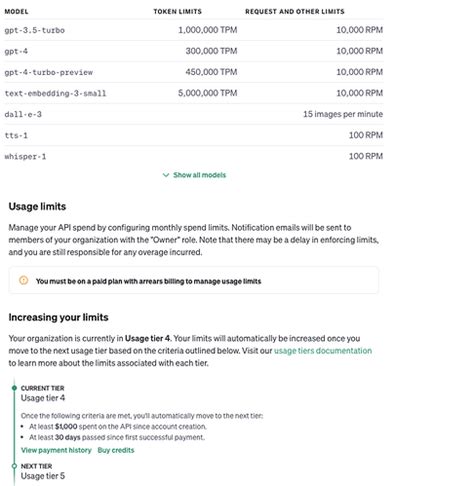 | MODEL | TOKEN LIMITS | REQUEST AND OTHER LIMITS |
|---|---|---|
| gpt-3.5-turbo | 1,000,000 TPM | 10,000 RPM |
| gpt-4 | 300,000 TPM | 10,000 RPM |
| gpt-4-turbo-preview | 450,000 TPM | 10,000 RPM |
| text-embedding-3-small | 5,000,000 TPM | 10,000 RPM |
| dall-e-3 | | 15 images per minute |
| tts-1 | | 100 RPM |
| whisper-1 | | 100 RPM |

Show all models

Usage limits

Manage your API spend by configuring monthly spend limits. Notification emails will be sent to members of your organization with the "Owner" role. Note that there may be a delay in enforcing limits, and you are still responsible for any overage incurred.

You must be on a paid plan with arrears billing to manage usage limits

Increasing your limits

Your organization is currently in Usage tier 4. Your limits will automatically be increased once you move to the next usage tier based on the criteria outlined below. Visit our usage tiers documentation to learn more about the limits associated with each tier.

CURRENT TIER
Usage tier 4

Once the following criteria are met, you'll automatically move to the next tier:
• At least $1,000 spent on the API since account creation.
• At least 30 days passed since first successful payment.

View payment history Buy credits

NEXT TIER
Usage tier 5